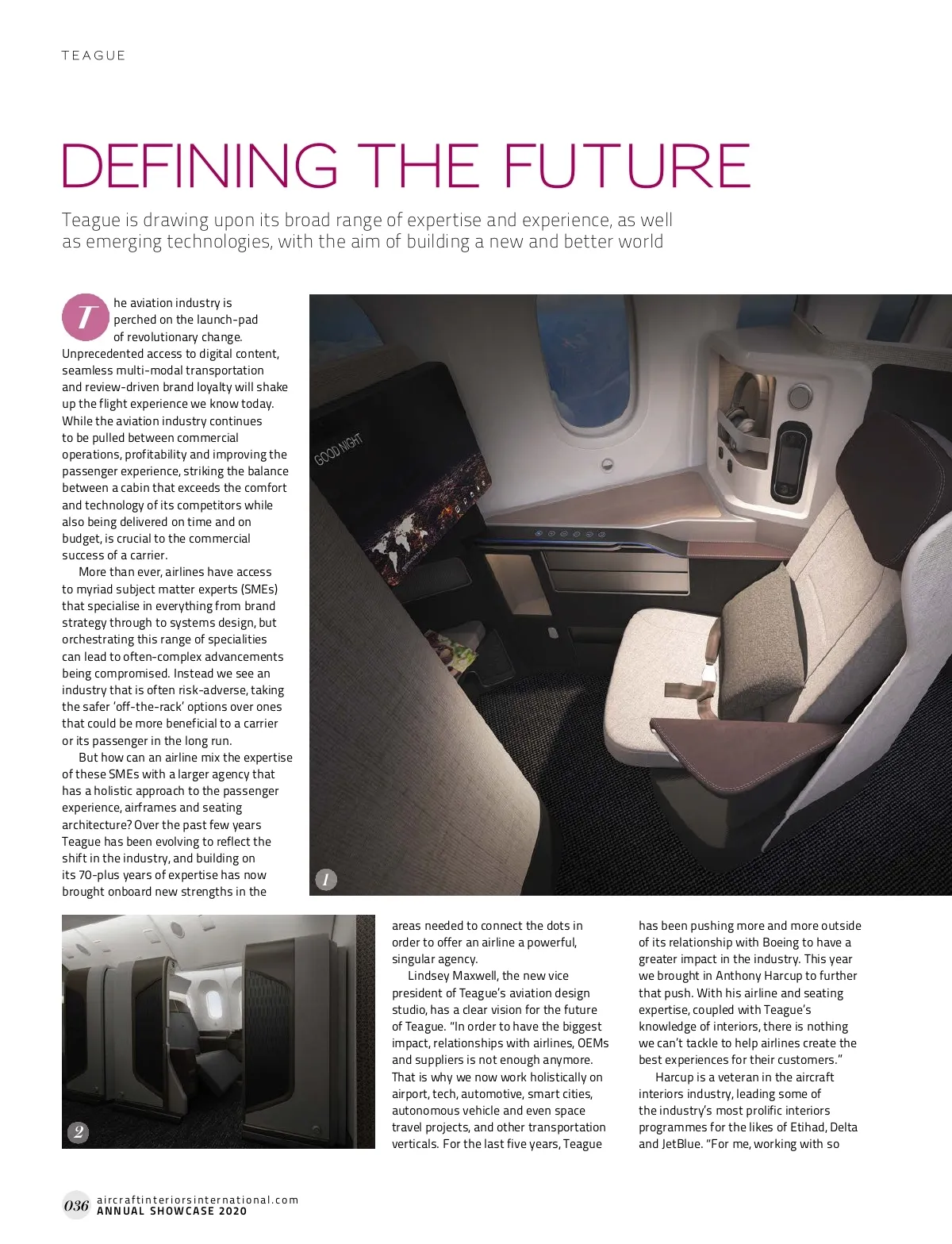 TEAGUE

DEFINING THE FUTURE

Teague is drawing upon its broad range of expertise and experience, as well as emerging technologies, with the aim of building a new and better world

The aviation industry is perched on the launch-pad of revolutionary change. Unprecedented access to digital content, seamless multi-modal transportation and review-driven brand loyalty will shake up the flight experience we know today. While the aviation industry continues to be pulled between commercial operations, profitability and improving the passenger experience, striking the balance between a cabin that exceeds the comfort and technology of its competitors while also being delivered on time and on budget, is crucial to the commercial success of a carrier.

More than ever, airlines have access to myriad subject matter experts (SMEs) that specialise in everything from brand strategy through to systems design, but orchestrating this range of specialities can lead to often-complex advancements being compromised. Instead we see an industry that is often risk-adverse, taking the safer 'off-the-rack' options over ones that could be more beneficial to a carrier or its passenger in the long run.

But how can an airline mix the expertise of these SMEs with a larger agency that has a holistic approach to the passenger experience, airframes and seating architecture? Over the past few years Teague has been evolving to reflect the shift in the industry, and building on its 70-plus years of expertise has now brought onboard new strengths in the areas needed to connect the dots in order to offer an airline a powerful, singular agency.

Lindsey Maxwell, the new vice president of Teague's aviation design studio, has a clear vision for the future of Teague. "In order to have the biggest impact, relationships with airlines, OEMs and suppliers is not enough anymore. That is why we now work holistically on airport, tech, automotive, smart cities, autonomous vehicle and even space travel projects, and other transportation verticals. For the last five years, Teague has been pushing more and more outside of its relationship with Boeing to have a greater impact in the industry. This year we brought in Anthony Harcup to further that push. With his airline and seating expertise, coupled with Teague's knowledge of interiors, there is nothing we can't tackle to help airlines create the best experiences for their customers."

Harcup is a veteran in the aircraft interiors industry, leading some of the industry's most prolific interiors programmes for the likes of Etihad, Delta and JetBlue. "For me, working with so

GOOD NIGHT

1

2

036 aircraftinteriorsinternational.com
ANNUAL SHOWCASE 2020